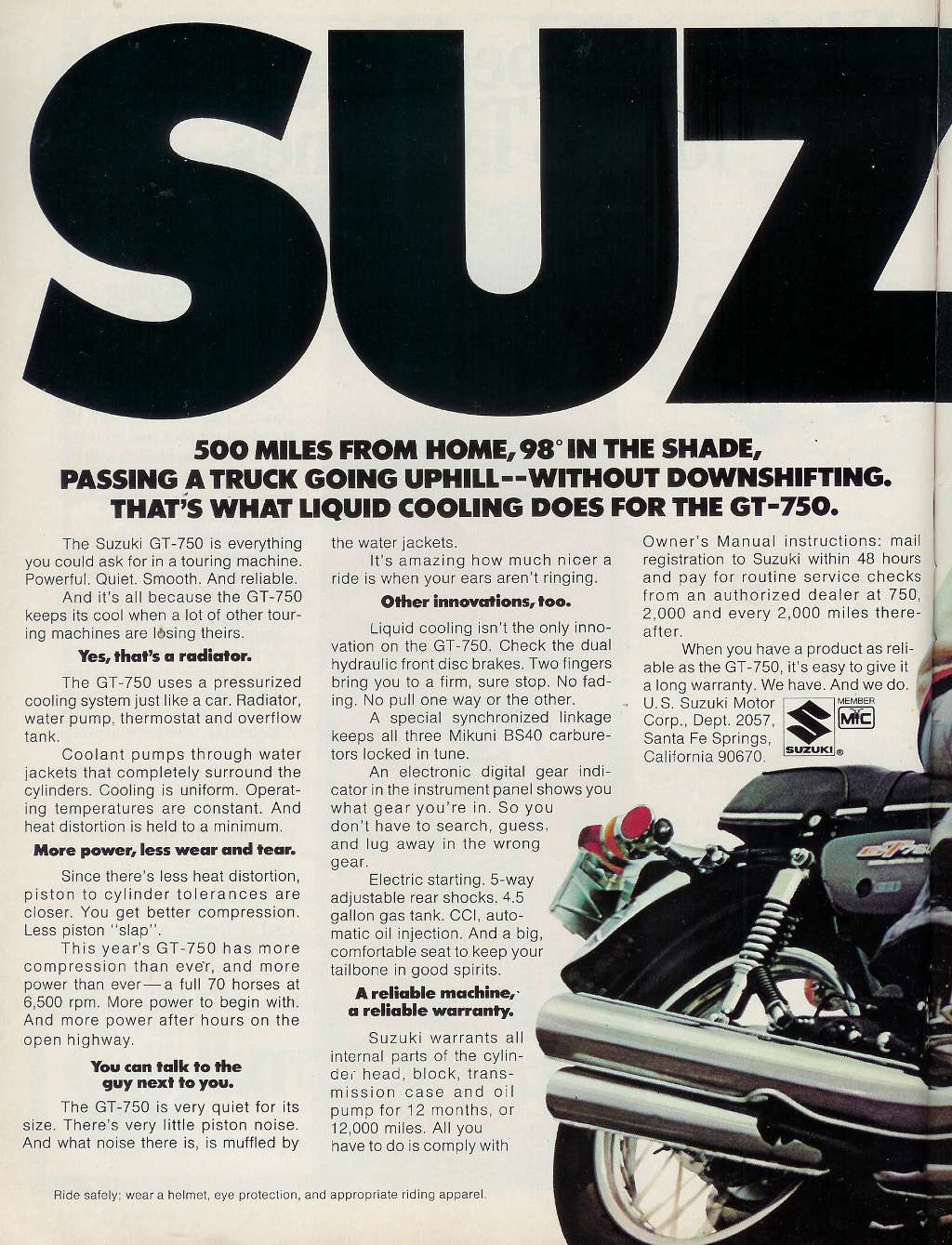 SUZ

500 MILES FROM HOME, 98° IN THE SHADE, PASSING A TRUCK GOING UPHILL--WITHOUT DOWNSHIFTING. THAT'S WHAT LIQUID COOLING DOES FOR THE GT-750.

The Suzuki GT-750 is everything you could ask for in a touring machine. Powerful. Quiet. Smooth. And reliable.

And it's all because the GT-750 keeps its cool when a lot of other touring machines are losing theirs.

Yes, that's a radiator.

The GT-750 uses a pressurized cooling system just like a car. Radiator, water pump, thermostat and overflow tank.

Coolant pumps through water jackets that completely surround the cylinders. Cooling is uniform. Operating temperatures are constant. And heat distortion is held to a minimum.

More power, less wear and tear.

Since there's less heat distortion, piston to cylinder tolerances are closer. You get better compression. Less piston "slap".

This year's GT-750 has more compression than ever, and more power than ever—a full 70 horses at 6,500 rpm. More power to begin with. And more power after hours on the open highway.

You can talk to the guy next to you.

The GT-750 is very quiet for its size. There's very little piston noise. And what noise there is, is muffled by the water jackets.

It's amazing how much nicer a ride is when your ears aren't ringing.

Other innovations, too.

Liquid cooling isn't the only innovation on the GT-750. Check the dual hydraulic front disc brakes. Two fingers bring you to a firm, sure stop. No fading. No pull one way or the other.

A special synchronized linkage keeps all three Mikuni BS40 carburetors locked in tune.

An electronic digital gear indicator in the instrument panel shows you what gear you're in. So you don't have to search, guess, and lug away in the wrong gear.

Electric starting. 5-way adjustable rear shocks. 4.5 gallon gas tank. CCI, automatic oil injection. And a big, comfortable seat to keep your tailbone in good spirits.

A reliable machine, a reliable warranty.

Suzuki warrants all internal parts of the cylinder head, block, transmission case and oil pump for 12 months, or 12,000 miles. All you have to do is comply with Owner's Manual instructions: mail registration to Suzuki within 48 hours and pay for routine service checks from an authorized dealer at 750, 2,000 and every 2,000 miles thereafter.

When you have a product as reliable as the GT-750, it's easy to give it a long warranty. We have. And we do.

U.S. Suzuki Motor Corp., Dept. 2057, Santa Fe Springs, California 90670.

SUZUKI®

MEMBER
MIC

Ride safely; wear a helmet, eye protection, and appropriate riding apparel.